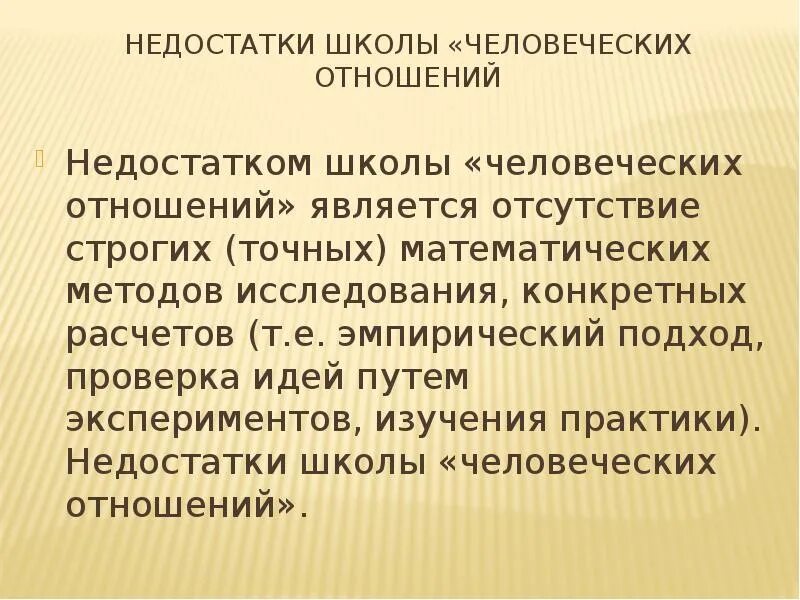 НЕДОСТАТКИ ШКОЛЫ «ЧЕЛОВЕЧЕСКИХ ОТНОШЕНИЙ

Недостатком школы «человеческих отношений» является отсутствие строгих (точных) математических методов исследования, конкретных расчетов (т.е. эмпирический подход, проверка идей путем экспериментов, изучения практики). Недостатки школы «человеческих отношений».